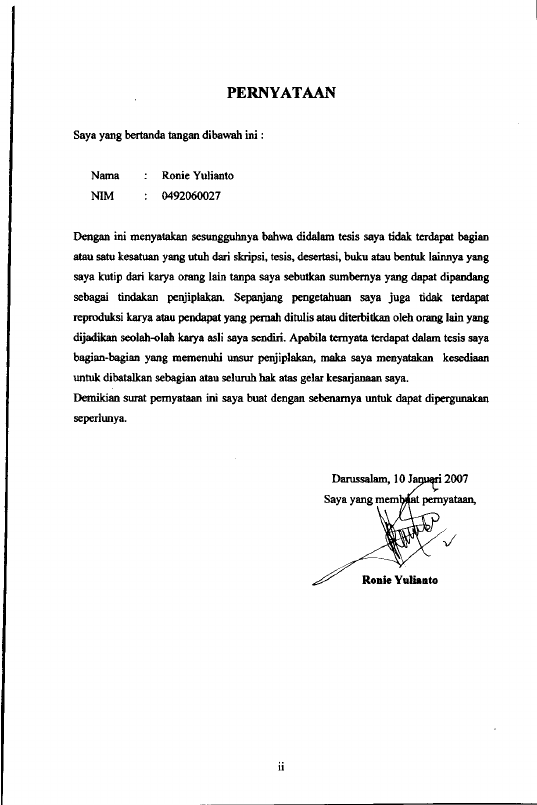 PERNYATAAN

Saya yang bertanda tangan dibawah ini :

Nama : Ronie Yulianto
NIM : 0492060027

Dengan ini menyatakan sesungguhnya bahwa didalam tesis saya tidak terdapat bagian atau satu kesatuan yang utuh dari skripsi, tesis, desertasi, buku atau bentuk lainnya yang saya kutip dari karya orang lain tanpa saya sebutkan sumbernya yang dapat dipandang sebagai tindakan penjiplakan. Sepanjang pengetahuan saya juga tidak terdapat reproduksi karya atau pendapat yang pernah ditulis atau diterbitkan oleh orang lain yang dijadikan seolah-olah karya asli saya sendiri. Apabila ternyata terdapat dalam tesis saya bagian-bagian yang memenuhi unsur penjiplakan, maka saya menyatakan kesediaan untuk dibatalkan sebagian atau seluruh hak atas gelar kesarjanaan saya.
Demikian surat pernyataan ini saya buat dengan sebenarnya untuk dapat dipergunakan seperlunya.

Darussalam, 10 Januari 2007
Saya yang membuat pernyataan,

Ronie Yulianto

ii